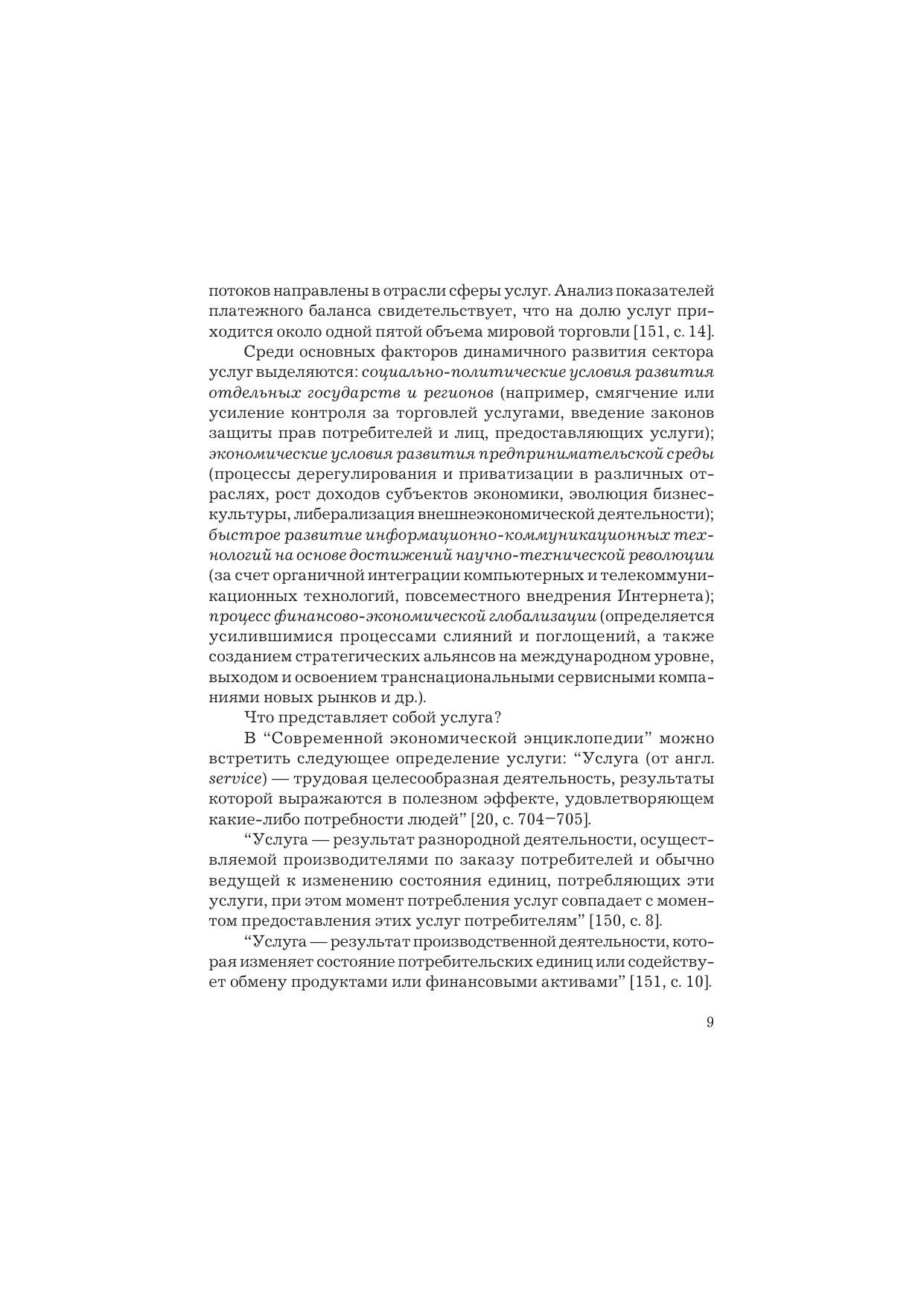 потоков направлены в отрасли сферы услуг. Анализ показателей платежного баланса свидетельствует, что на долю услуг приходится около одной пятой объема мировой торговли [151, с. 14].

Среди основных факторов динамичного развития сектора услуг выделяются: социально-политические условия развития отдельных государств и регионов (например, смягчение или усиление контроля за торговлей услугами, введение законов защиты прав потребителей и лиц, предоставляющих услуги); экономические условия развития предпринимательской среды (процессы дерегулирования и приватизации в различных отраслях, рост доходов субъектов экономики, эволюция бизнес-культуры, либерализация внешнеэкономической деятельности); быстрое развитие информационно-коммуникационных технологий на основе достижений научно-технической революции (за счет органичной интеграции компьютерных и телекоммуникационных технологий, повсеместного внедрения Интернета); процесс финансово-экономической глобализации (определяется усилившимися процессами слияний и поглощений, а также созданием стратегических альянсов на международном уровне, выходом и освоением транснациональными сервисными компаниями новых рынков и др.).

Что представляет собой услуга?

В "Современной экономической энциклопедии" можно встретить следующее определение услуги: "Услуга (от англ. service) — трудовая целесообразная деятельность, результаты которой выражаются в полезном эффекте, удовлетворяющем какие-либо потребности людей" [20, с. 704–705].

"Услуга — результат разнородной деятельности, осуществляемой производителями по заказу потребителей и обычно ведущей к изменению состояния единиц, потребляющих эти услуги, при этом момент потребления услуг совпадает с моментом предоставления этих услуг потребителям" [150, с. 8].

"Услуга — результат производственной деятельности, которая изменяет состояние потребительских единиц или содействует обмену продуктами или финансовыми активами" [151, с. 10].

9